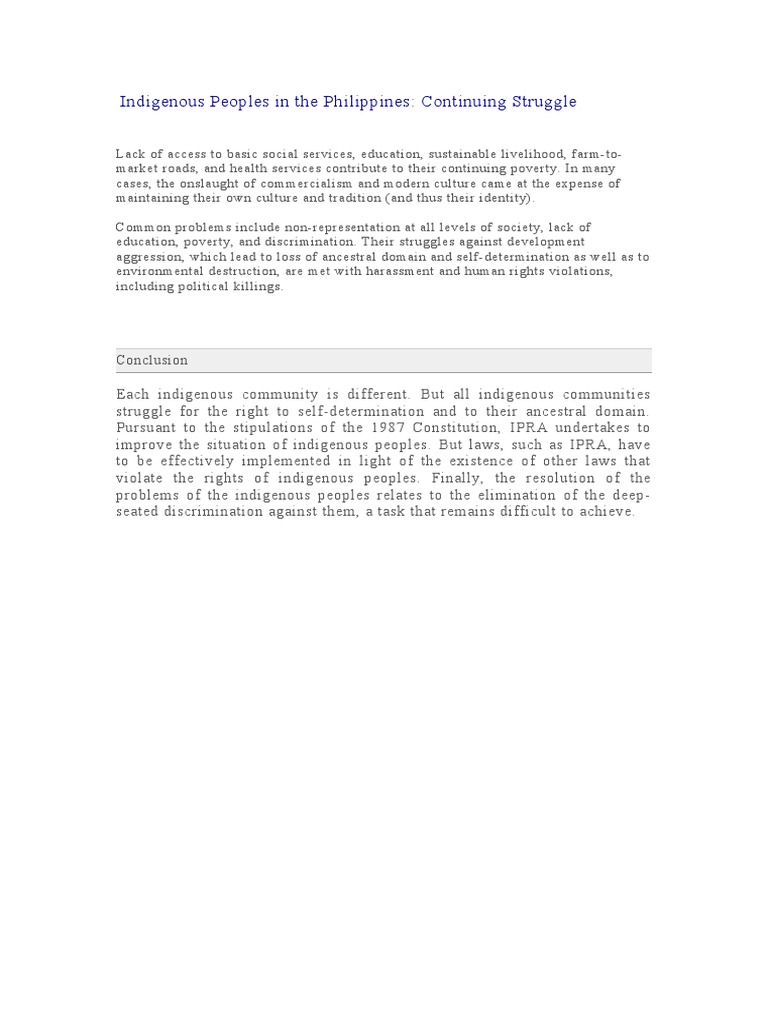 Indigenous Peoples in the Philippines: Continuing Struggle

Lack of access to basic social services, education, sustainable livelihood, farm-to-market roads, and health services contribute to their continuing poverty. In many cases, the onslaught of commercialism and modern culture came at the expense of maintaining their own culture and tradition (and thus their identity).

Common problems include non-representation at all levels of society, lack of education, poverty, and discrimination. Their struggles against development aggression, which lead to loss of ancestral domain and self-determination as well as to environmental destruction, are met with harassment and human rights violations, including political killings.

Conclusion

Each indigenous community is different. But all indigenous communities struggle for the right to self-determination and to their ancestral domain. Pursuant to the stipulations of the 1987 Constitution, IPRA undertakes to improve the situation of indigenous peoples. But laws, such as IPRA, have to be effectively implemented in light of the existence of other laws that violate the rights of indigenous peoples. Finally, the resolution of the problems of the indigenous peoples relates to the elimination of the deep-seated discrimination against them, a task that remains difficult to achieve.